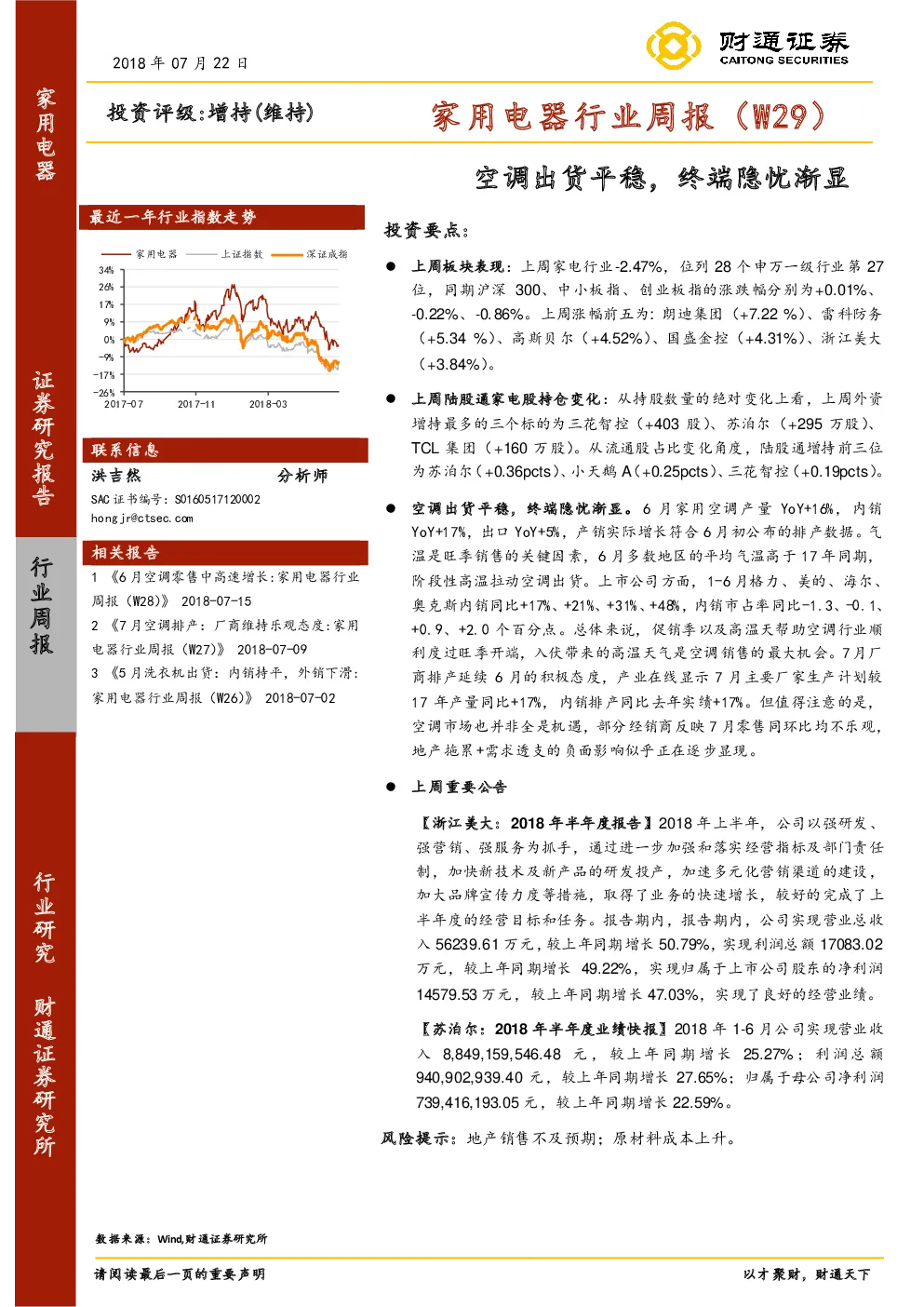 家用电器

证券研究报告

行业周报

行业研究

财通证券研究所

2018 年 07 月 22 日

财通证券
CAITONG SECURITIES

投资评级:增持(维持)

家用电器行业周报(W29)

空调出货平稳，终端隐忧渐显

最近一年行业指数走势

家用电器　上证指数　深证成指

34%
26%
17%
9%
0%
-9%
-17%
-26%
2017-07　2017-11　2018-03

联系信息

洪吉然　分析师

SAC 证书编号：S0160517120002
hongjr@ctsec.com

相关报告

1 《6 月空调零售中高速增长：家用电器行业周报（W28）》 2018-07-15

2 《7 月空调排产：厂商维持乐观态度：家用电器行业周报（W27）》 2018-07-09

3 《5 月洗衣机出货：内销持平，外销下滑：家用电器行业周报（W26）》 2018-07-02

投资要点：

● 上周板块表现：上周家电行业-2.47%，位列 28 个申万一级行业第 27 位，同期沪深 300、中小板指、创业板指的涨跌幅分别为+0.01%、-0.22%、-0.86%。上周涨幅前五为：朗迪集团（+7.22 %）、雷科防务（+5.34 %）、高斯贝尔（+4.52%）、国盛金控（+4.31%）、浙江美大（+3.84%）。

● 上周陆股通家电股持仓变化：从持股数量的绝对变化上看，上周外资增持最多的三个标的为三花智控（+403 股）、苏泊尔（+295 万股）、TCL 集团（+160 万股）。从流通股占比变化角度，陆股通增持前三位为苏泊尔（+0.36pcts）、小天鹅 A（+0.25pcts）、三花智控（+0.19pcts）。

● 空调出货平稳，终端隐忧渐显。6 月家用空调产量 YoY+16%，内销 YoY+17%，出口 YoY+5%，产销实际增长符合 6 月初公布的排产数据。气温是旺季销售的关键因素，6 月多数地区的平均气温高于 17 年同期，阶段性高温拉动空调出货。上市公司方面，1-6 月格力、美的、海尔、奥克斯内销同比+17%、+21%、+31%、+48%，内销市占率同比-1.3、-0.1、+0.9、+2.0 个百分点。总体来说，促销季以及高温天帮助空调行业顺利度过旺季开端，入伏带来的高温天气是空调销售的最大机会。7 月厂商排产延续 6 月的积极态度，产业在线显示 7 月主要厂家生产计划较 17 年产量同比+17%，内销排产同比去年实绩+17%。但值得注意的是，空调市场也并非全是机遇，部分经销商反映 7 月零售同环比均不乐观，地产拖累+需求透支的负面影响似乎正在逐步显现。

● 上周重要公告

【浙江美大：2018 年半年度报告】2018 年上半年，公司以强研发、强营销、强服务为抓手，通过进一步加强和落实经营指标及部门责任制，加快新技术及新产品的研发投产，加速多元化营销渠道的建设，加大品牌宣传力度等措施，取得了业务的快速增长，较好的完成了上半年度的经营目标和任务。报告期内，报告期内，公司实现营业总收入 56239.61 万元，较上年同期增长 50.79%，实现利润总额 17083.02 万元，较上年同期增长 49.22%，实现归属于上市公司股东的净利润 14579.53 万元，较上年同期增长 47.03%，实现了良好的经营业绩。

【苏泊尔：2018 年半年度业绩快报】2018 年 1-6 月公司实现营业收入 8,849,159,546.48 元，较上年同期增长 25.27%；利润总额 940,902,939.40 元，较上年同期增长 27.65%；归属于母公司净利润 739,416,193.05 元，较上年同期增长 22.59%。

风险提示：地产销售不及预期；原材料成本上升。

数据来源：Wind,财通证券研究所

请阅读最后一页的重要声明

以才聚财，财通天下